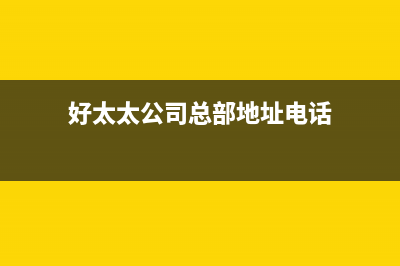 好太太公司总部地址电话